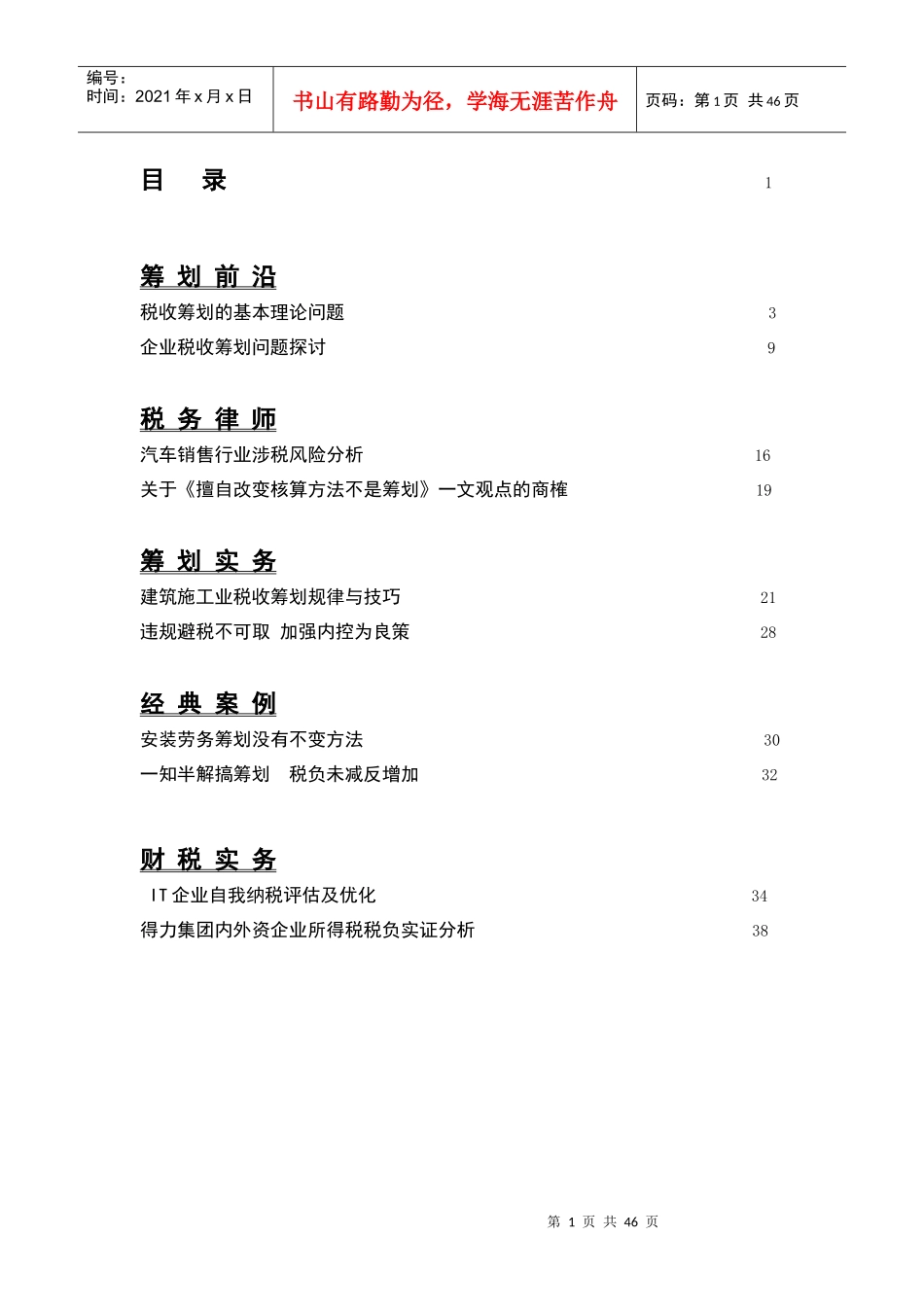 编号：
时间：2021 年 x 月 x 日

书山有路勤为径，学海无涯苦作舟

页码：第 1 页 共 46 页

目　录　1

筹 划 前 沿

税收筹划的基本理论问题　3

企业税收筹划问题探讨　9

税 务 律 师

汽车销售行业涉税风险分析　16

关于《擅自改变核算方法不是筹划》一文观点的商榷　19

筹 划 实 务

建筑施工业税收筹划规律与技巧　21

违规避税不可取 加强内控为良策　28

经 典 案 例

安装劳务筹划没有不变方法　30

一知半解搞筹划　税负未减反增加　32

财 税 实 务

IT 企业自我纳税评估及优化　34

得力集团内外资企业所得税税负实证分析　38

第 1 页 共 46 页